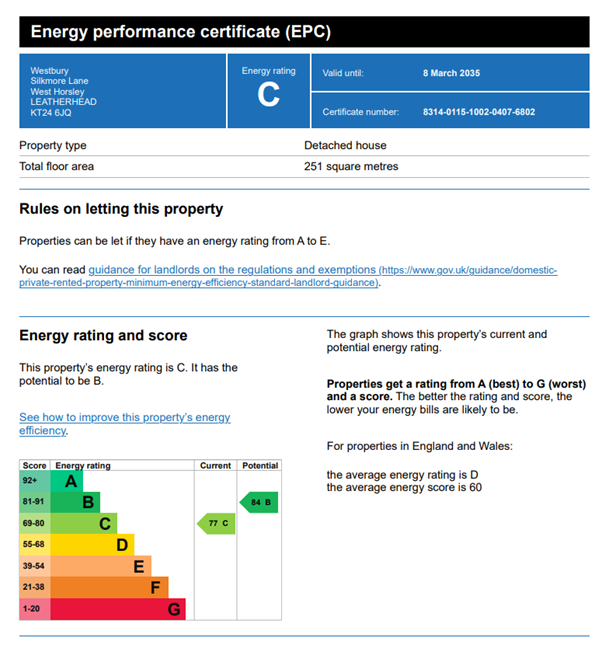 Energy performance certificate (EPC)

Westbury
Silkmore Lane
West Horsley
LEATHERHEAD
KT24 6JQ

Energy rating
C

Valid until: 8 March 2035

Certificate number: 8314-0115-1002-0407-6802

| Property type | Detached house |
|---|---|
| Total floor area | 251 square metres |

Rules on letting this property

Properties can be let if they have an energy rating from A to E.

You can read guidance for landlords on the regulations and exemptions (https://www.gov.uk/guidance/domestic-private-rented-property-minimum-energy-efficiency-standard-landlord-guidance).

Energy rating and score

This property's energy rating is C. It has the potential to be B.

See how to improve this property's energy efficiency.

| Score | Energy rating | Current | Potential |
|---|---|---|---|
| 92+ | A | | |
| 81-91 | B | | 84 B |
| 69-80 | C | 77 C | |
| 55-68 | D | | |
| 39-54 | E | | |
| 21-38 | F | | |
| 1-20 | G | | |

The graph shows this property's current and potential energy rating.

Properties get a rating from A (best) to G (worst) and a score. The better the rating and score, the lower your energy bills are likely to be.

For properties in England and Wales:

the average energy rating is D
the average energy score is 60